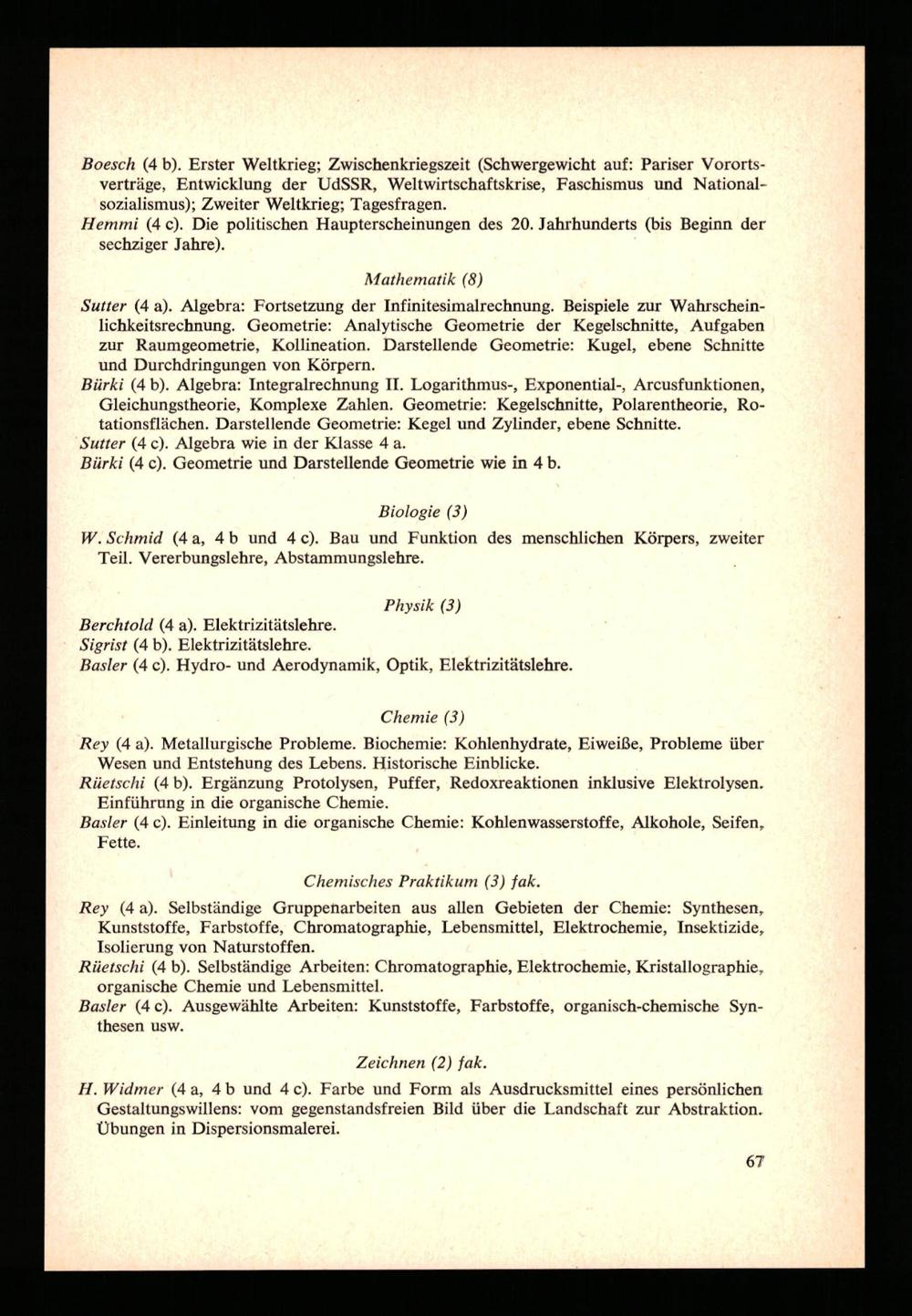 Boesch (4 b). Erster Weltkrieg; Zwischenkriegszeit (Schwergewicht auf: Pariser Vorortsverträge, Entwicklung der UdSSR, Weltwirtschaftskrise, Faschismus und Nationalsozialismus); Zweiter Weltkrieg; Tagesfragen.
Hemmi (4 c). Die politischen Haupterscheinungen des 20. Jahrhunderts (bis Beginn der sechziger Jahre).

Mathematik (8)

Sutter (4 a). Algebra: Fortsetzung der Infinitesimalrechnung. Beispiele zur Wahrscheinlichkeitsrechnung. Geometrie: Analytische Geometrie der Kegelschnitte, Aufgaben zur Raumgeometrie, Kollineation. Darstellende Geometrie: Kugel, ebene Schnitte und Durchdringungen von Körpern.
Bürki (4 b). Algebra: Integralrechnung II. Logarithmus-, Exponential-, Arcusfunktionen, Gleichungstheorie, Komplexe Zahlen. Geometrie: Kegelschnitte, Polarentheorie, Rotationsflächen. Darstellende Geometrie: Kegel und Zylinder, ebene Schnitte.
Sutter (4 c). Algebra wie in der Klasse 4 a.
Bürki (4 c). Geometrie und Darstellende Geometrie wie in 4 b.

Biologie (3)

W. Schmid (4 a, 4 b und 4 c). Bau und Funktion des menschlichen Körpers, zweiter Teil. Vererbungslehre, Abstammungslehre.

Physik (3)

Berchtold (4 a). Elektrizitätslehre.
Sigrist (4 b). Elektrizitätslehre.
Basler (4 c). Hydro- und Aerodynamik, Optik, Elektrizitätslehre.

Chemie (3)

Rey (4 a). Metallurgische Probleme. Biochemie: Kohlenhydrate, Eiweiße, Probleme über Wesen und Entstehung des Lebens. Historische Einblicke.
Rüetschi (4 b). Ergänzung Protolysen, Puffer, Redoxreaktionen inklusive Elektrolysen. Einführung in die organische Chemie.
Basler (4 c). Einleitung in die organische Chemie: Kohlenwasserstoffe, Alkohole, Seifen, Fette.

Chemisches Praktikum (3) fak.

Rey (4 a). Selbständige Gruppenarbeiten aus allen Gebieten der Chemie: Synthesen, Kunststoffe, Farbstoffe, Chromatographie, Lebensmittel, Elektrochemie, Insektizide, Isolierung von Naturstoffen.
Rüetschi (4 b). Selbständige Arbeiten: Chromatographie, Elektrochemie, Kristallographie, organische Chemie und Lebensmittel.
Basler (4 c). Ausgewählte Arbeiten: Kunststoffe, Farbstoffe, organisch-chemische Synthesen usw.

Zeichnen (2) fak.

H. Widmer (4 a, 4 b und 4 c). Farbe und Form als Ausdrucksmittel eines persönlichen Gestaltungswillens: vom gegenstandsfreien Bild über die Landschaft zur Abstraktion. Übungen in Dispersionsmalerei.

67